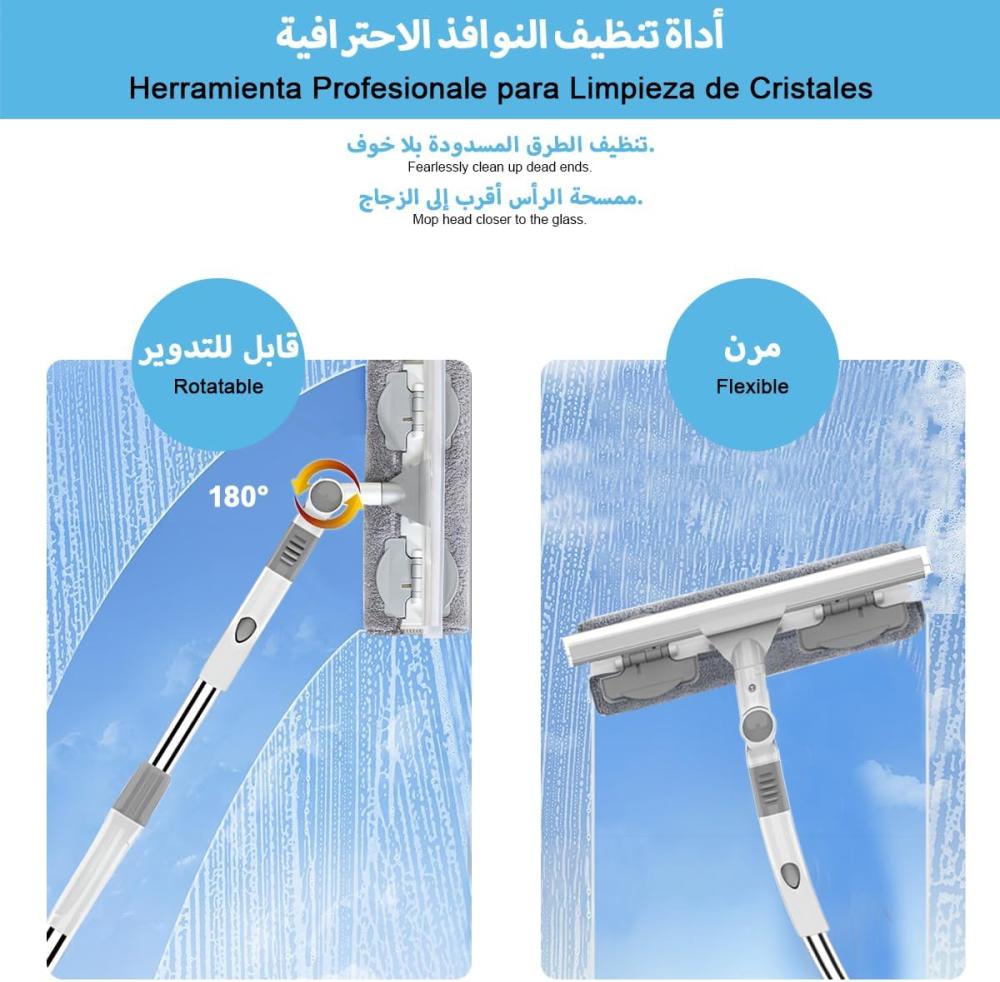 أداة تنظيف النوافذ الاحترافية
Herramienta Profesionale para Limpieza de Cristales

تنظيف الطرق المسدودة بلا خوف.
Fearlessly clean up dead ends.

ممسحة الرأس أقرب إلى الزجاج.
Mop head closer to the glass.

قابل للتدوير
Rotatable

180°

مرن
Flexible